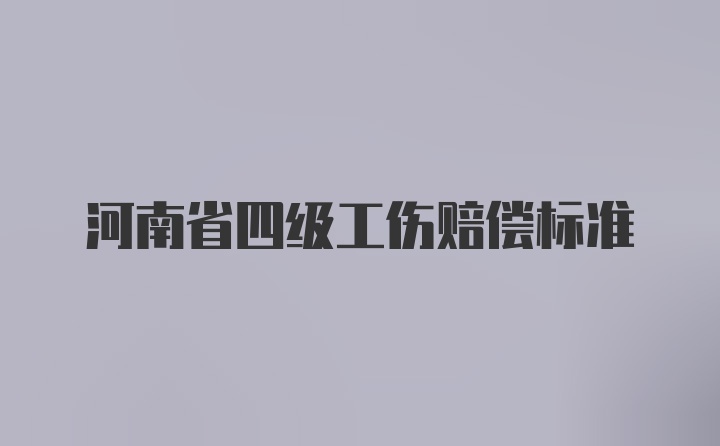 河南省四级工伤赔偿标准